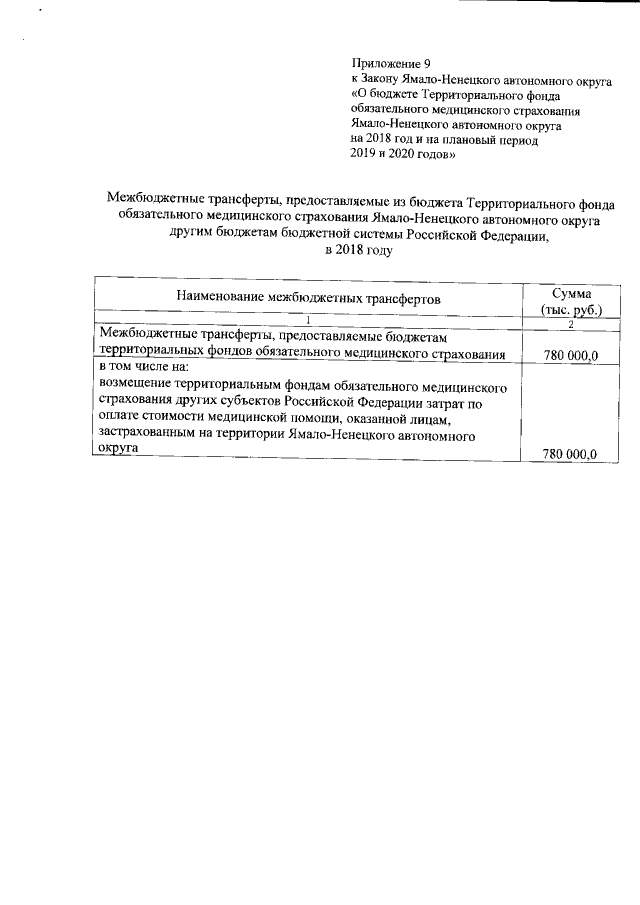 Приложение 9
к Закону Ямало-Ненецкого автономного округа
«О бюджете Территориального фонда обязательного медицинского страхования Ямало-Ненецкого автономного округа на 2018 год и на плановый период 2019 и 2020 годов»

Межбюджетные трансферты, предоставляемые из бюджета Территориального фонда обязательного медицинского страхования Ямало-Ненецкого автономного округа другим бюджетам бюджетной системы Российской Федерации, в 2018 году

| Наименование межбюджетных трансфертов | Сумма (тыс. руб.) |
|---|---|
| 1 | 2 |
| Межбюджетные трансферты, предоставляемые бюджетам территориальных фондов обязательного медицинского страхования | 780 000,0 |
| в том числе на: возмещение территориальным фондам обязательного медицинского страхования других субъектов Российской Федерации затрат по оплате стоимости медицинской помощи, оказанной лицам, застрахованным на территории Ямало-Ненецкого автономного округа | 780 000,0 |